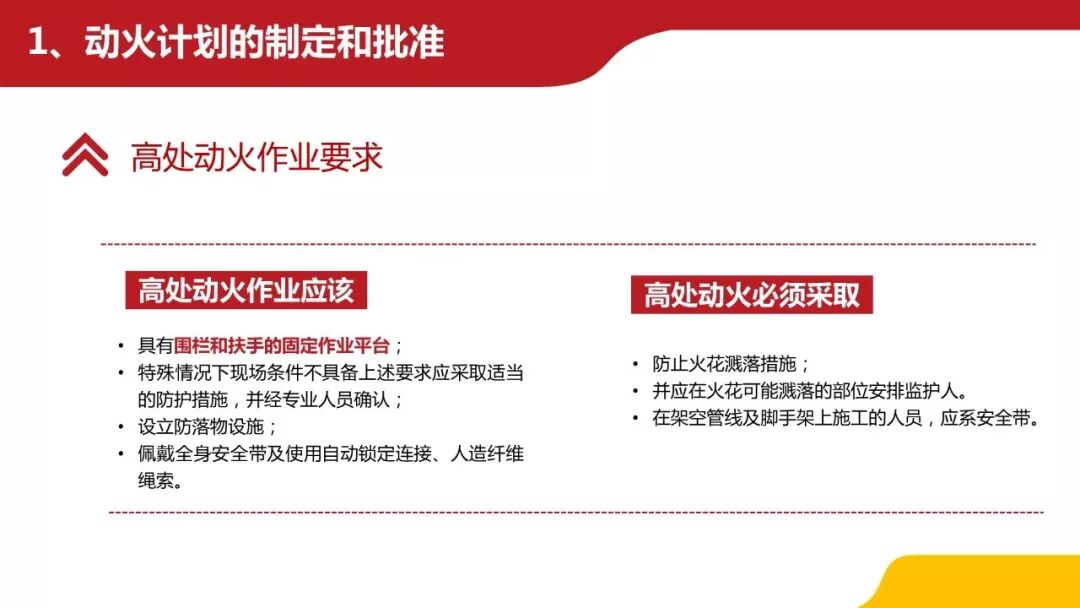 1、动火计划的制定和批准

高处动火作业要求

高处动火作业应该

• 具有围栏和扶手的固定作业平台；
• 特殊情况下现场条件不具备上述要求应采取适当的防护措施，并经专业人员确认；
• 设立防落物设施；
• 佩戴全身安全带及使用自动锁定连接、人造纤维绳索。

高处动火必须采取

• 防止火花溅落措施；
• 并应在火花可能溅落的部位安排监护人。
• 在架空管线及脚手架上施工的人员，应系安全带。